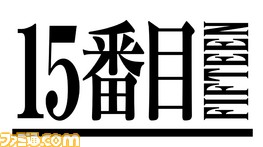 15番目 FIFTEEN

ファミ通.com